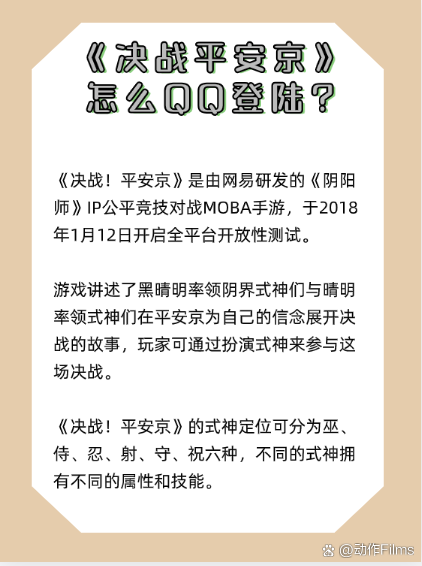 《决战平安京》
怎么QQ登陆？

《决战！平安京》是由网易研发的《阴阳师》IP公平竞技对战MOBA手游，于2018年1月12日开启全平台开放性测试。

游戏讲述了黑晴明率领阴界式神们与晴明率领式神们在平安京为自己的信念展开决战的故事，玩家可通过扮演式神来参与这场决战。

《决战！平安京》的式神定位可分为巫、侍、忍、射、守、祝六种，不同的式神拥有不同的属性和技能。

@动作Films